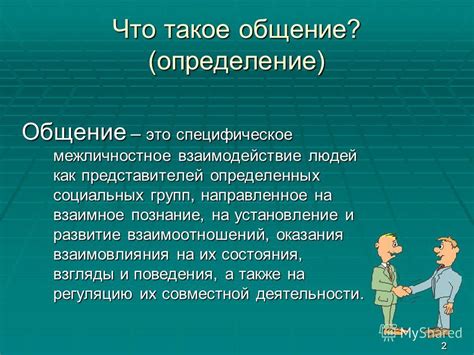 Что такое общение? (определение)

Общение – это специфическое межличностное взаимодействие людей как представителей определенных социальных групп, направленное на взаимное познание, на установление и развитие взаимоотношений, оказания взаимовлияния на их состояния, взгляды и поведения, а также на регуляцию их совместной деятельности.

MyShared

2